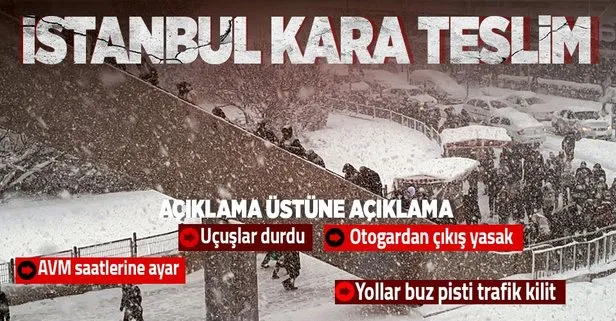 İSTANBUL KARA TESLİM

AÇIKLAMA ÜSTÜNE AÇIKLAMA

Uçuşlar durdu

Otogardan çıkış yasak

AVM saatlerine ayar

Yollar buz pisti trafik kilit